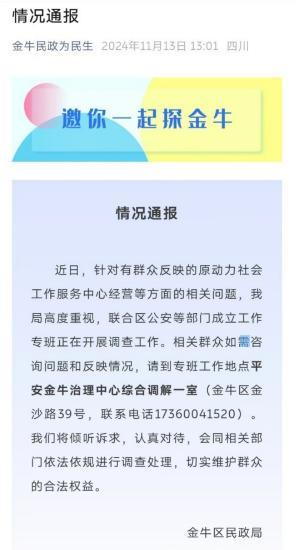 情况通报

金牛民政为民生 2024年11月13日 13:01 四川

邀你一起探金牛

情况通报

近日，针对有群众反映的原动力社会工作服务中心经营等方面的相关问题，我局高度重视，联合区公安等部门成立工作专班正在开展调查工作。相关群众如需咨询问题和反映情况，请到专班工作地点平安金牛治理中心综合调解一室（金牛区金沙路39号，联系电话17360041520）。我们将倾听诉求，认真对待，会同相关部门依法依规进行调查处理，切实维护群众的合法权益。

金牛区民政局